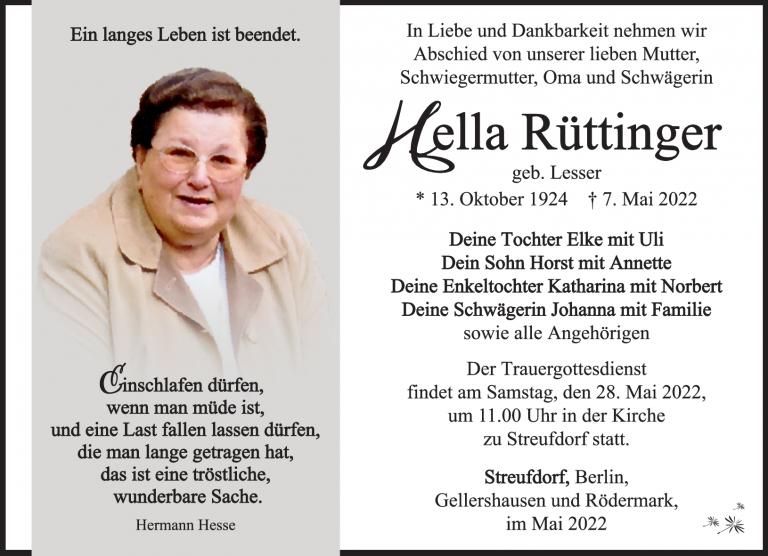 Ein langes Leben ist beendet.

Einschlafen dürfen, wenn man müde ist, und eine Last fallen lassen dürfen, die man lange getragen hat, das ist eine tröstliche, wunderbare Sache.

Hermann Hesse

In Liebe und Dankbarkeit nehmen wir Abschied von unserer lieben Mutter, Schwiegermutter, Oma und Schwägerin

Hella Rüttinger

geb. Lesser

* 13. Oktober 1924 † 7. Mai 2022

Deine Tochter Elke mit Uli
Dein Sohn Horst mit Annette
Deine Enkeltochter Katharina mit Norbert
Deine Schwägerin Johanna mit Familie
sowie alle Angehörigen

Der Trauergottesdienst findet am Samstag, den 28. Mai 2022, um 11.00 Uhr in der Kirche zu Streufdorf statt.

Streufdorf, Berlin, Gellershausen und Rödermark, im Mai 2022